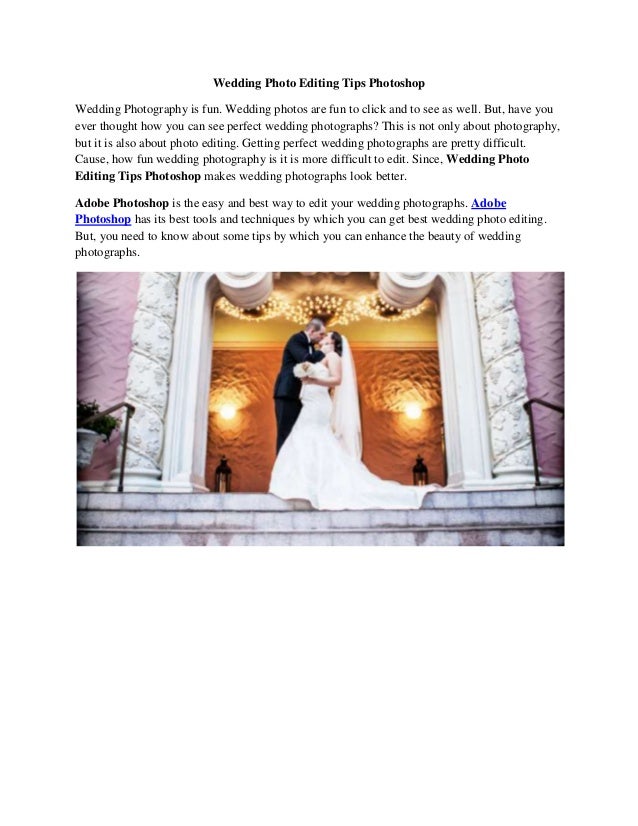 Wedding Photo Editing Tips Photoshop

Wedding Photography is fun. Wedding photos are fun to click and to see as well. But, have you ever thought how you can see perfect wedding photographs? This is not only about photography, but it is also about photo editing. Getting perfect wedding photographs are pretty difficult. Cause, how fun wedding photography is it is more difficult to edit. Since, Wedding Photo Editing Tips Photoshop makes wedding photographs look better.

Adobe Photoshop is the easy and best way to edit your wedding photographs. Adobe Photoshop has its best tools and techniques by which you can get best wedding photo editing. But, you need to know about some tips by which you can enhance the beauty of wedding photographs.